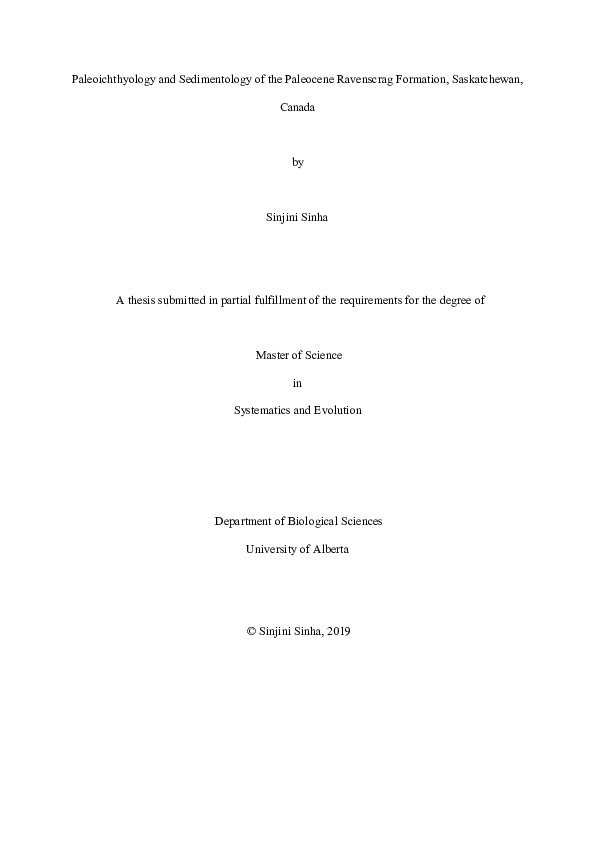 Paleoichthyology and Sedimentology of the Paleocene Ravenscrag Formation, Saskatchewan, Canada

by

Sinjini Sinha

A thesis submitted in partial fulfillment of the requirements for the degree of

Master of Science

in

Systematics and Evolution

Department of Biological Sciences
University of Alberta

© Sinjini Sinha, 2019